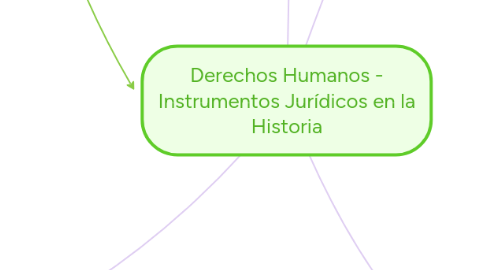 Derechos Humanos - Instrumentos Jurídicos en la Historia